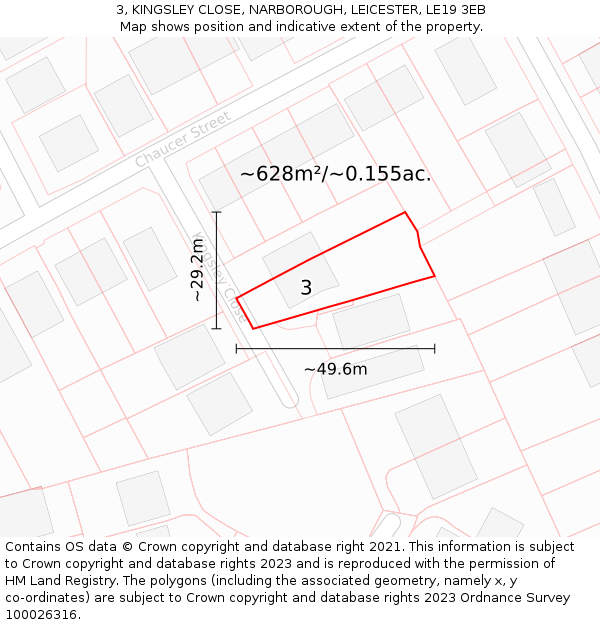 3, KINGSLEY CLOSE, NARBOROUGH, LEICESTER, LE19 3EB
Map shows position and indicative extent of the property.

Chaucer Street

~628m²/~0.155ac.

~29.2m

Kingsley Close

3

~49.6m

Contains OS data © Crown copyright and database right 2021. This information is subject to Crown copyright and database rights 2023 and is reproduced with the permission of HM Land Registry. The polygons (including the associated geometry, namely x, y co-ordinates) are subject to Crown copyright and database rights 2023 Ordnance Survey 100026316.